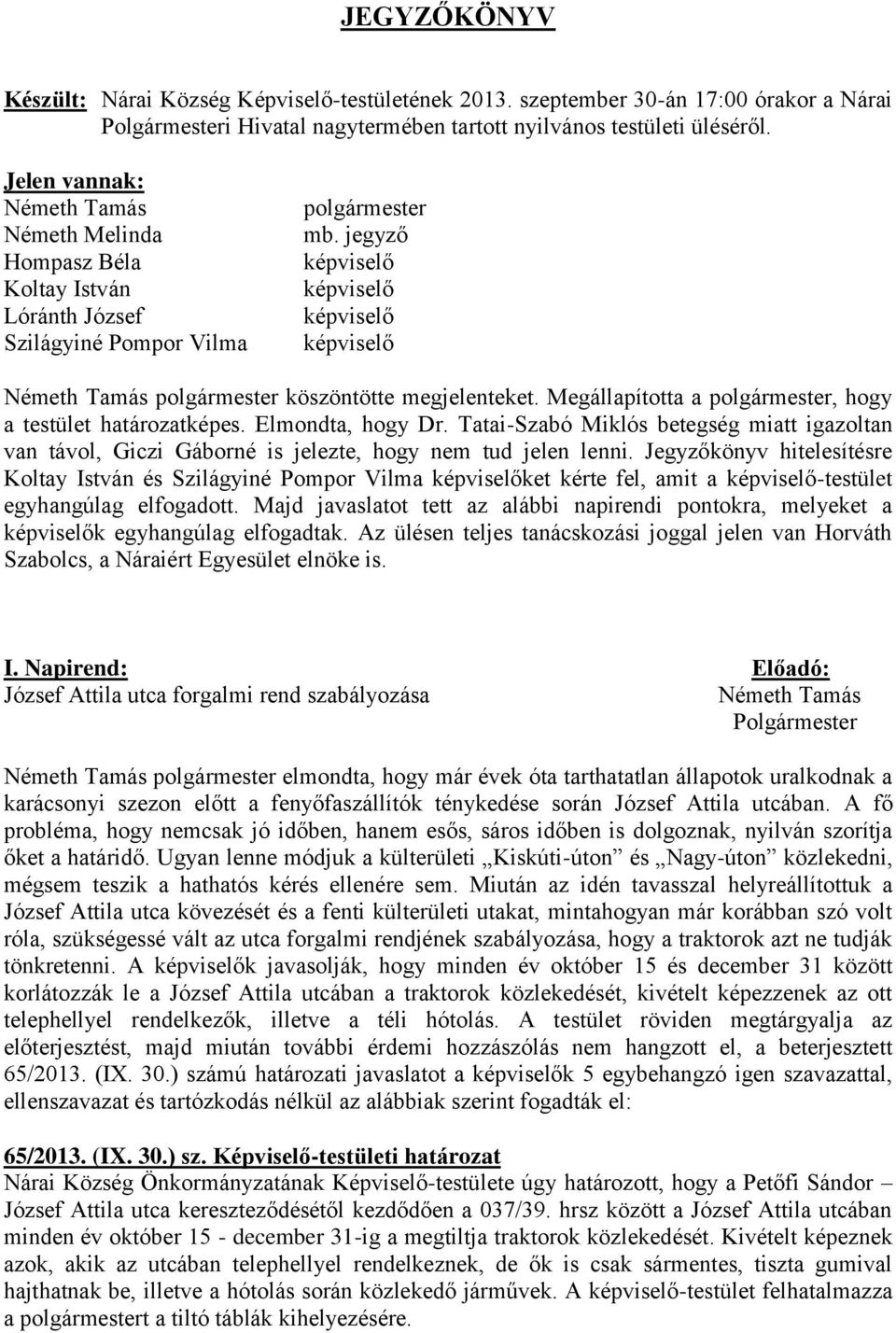 JEGYZŐKÖNYV

Készült: Nárai Község Képviselő-testületének 2013. szeptember 30-án 17:00 órakor a Nárai Polgármesteri Hivatal nagytermében tartott nyilvános testületi üléséről.

Jelen vannak:

| | |
|---|---|
| Németh Tamás | polgármester |
| Németh Melinda | mb. jegyző |
| Hompasz Béla | képviselő |
| Koltay István | képviselő |
| Lóránth József | képviselő |
| Szilágyiné Pompor Vilma | képviselő |

Németh Tamás polgármester köszöntötte megjelenteket. Megállapította a polgármester, hogy a testület határozatképes. Elmondta, hogy Dr. Tatai-Szabó Miklós betegség miatt igazoltan van távol, Giczi Gáborné is jelezte, hogy nem tud jelen lenni. Jegyzőkönyv hitelesítésre Koltay István és Szilágyiné Pompor Vilma képviselőket kérte fel, amit a képviselő-testület egyhangúlag elfogadott. Majd javaslatot tett az alábbi napirendi pontokra, melyeket a képviselők egyhangúlag elfogadtak. Az ülésen teljes tanácskozási joggal jelen van Horváth Szabolcs, a Náraiért Egyesület elnöke is.

I. Napirend:
József Attila utca forgalmi rend szabályozása

Előadó:
Németh Tamás
Polgármester

Németh Tamás polgármester elmondta, hogy már évek óta tarthatatlan állapotok uralkodnak a karácsonyi szezon előtt a fenyőfaszállítók ténykedése során József Attila utcában. A fő probléma, hogy nemcsak jó időben, hanem esős, sáros időben is dolgoznak, nyilván szorítja őket a határidő. Ugyan lenne módjuk a külterületi „Kiskúti-úton” és „Nagy-úton” közlekedni, mégsem teszik a hathatós kérés ellenére sem. Miután az idén tavasszal helyreállítottuk a József Attila utca kövezését és a fenti külterületi utakat, mintahogyan már korábban szó volt róla, szükségessé vált az utca forgalmi rendjének szabályozása, hogy a traktorok azt ne tudják tönkretenni. A képviselők javasolják, hogy minden év október 15 és december 31 között korlátozzák le a József Attila utcában a traktorok közlekedését, kivételt képezzenek az ott telephellyel rendelkezők, illetve a téli hótolás. A testület röviden megtárgyalja az előterjesztést, majd miután további érdemi hozzászólás nem hangzott el, a beterjesztett 65/2013. (IX. 30.) számú határozati javaslatot a képviselők 5 egybehangzó igen szavazattal, ellenszavazat és tartózkodás nélkül az alábbiak szerint fogadták el:

65/2013. (IX. 30.) sz. Képviselő-testületi határozat
Nárai Község Önkormányzatának Képviselő-testülete úgy határozott, hogy a Petőfi Sándor – József Attila utca kereszteződésétől kezdődően a 037/39. hrsz között a József Attila utcában minden év október 15 - december 31-ig a megtiltja traktorok közlekedését. Kivételt képeznek azok, akik az utcában telephellyel rendelkeznek, de ők is csak sármentes, tiszta gumival hajthatnak be, illetve a hótolás során közlekedő járművek. A képviselő-testület felhatalmazza a polgármestert a tiltó táblák kihelyezésére.